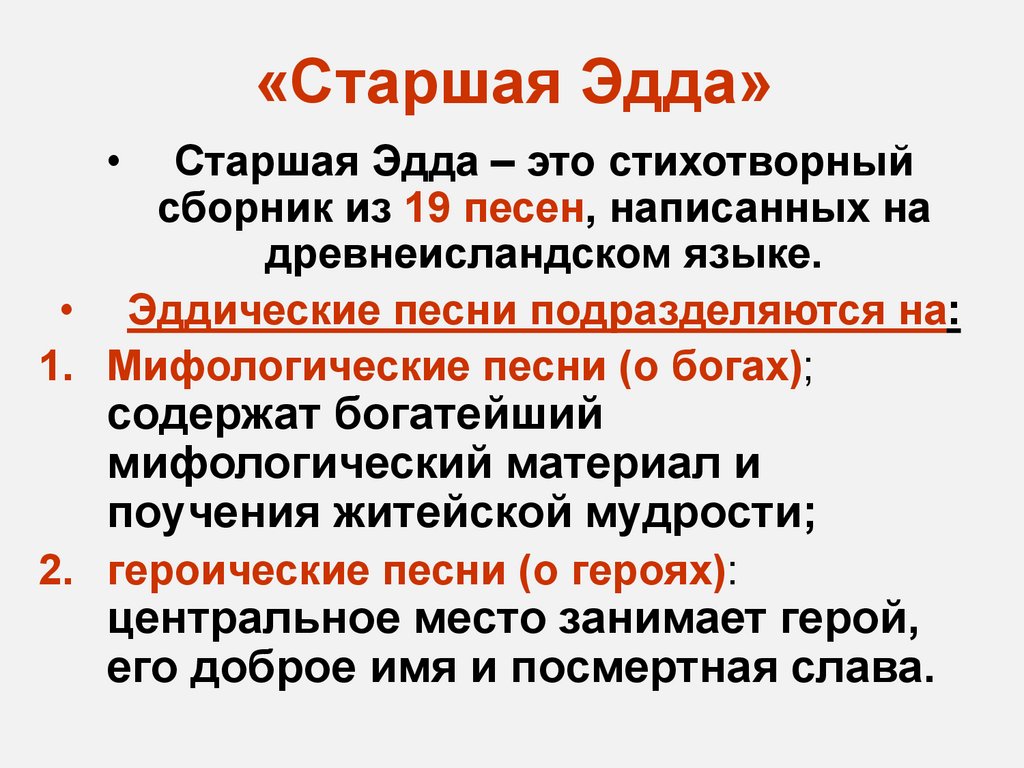 «Старшая Эдда»

• Старшая Эдда – это стихотворный сборник из 19 песен, написанных на древнеисландском языке.

• Эддические песни подразделяются на:

1. Мифологические песни (о богах); содержат богатейший мифологический материал и поучения житейской мудрости;

2. героические песни (о героях): центральное место занимает герой, его доброе имя и посмертная слава.